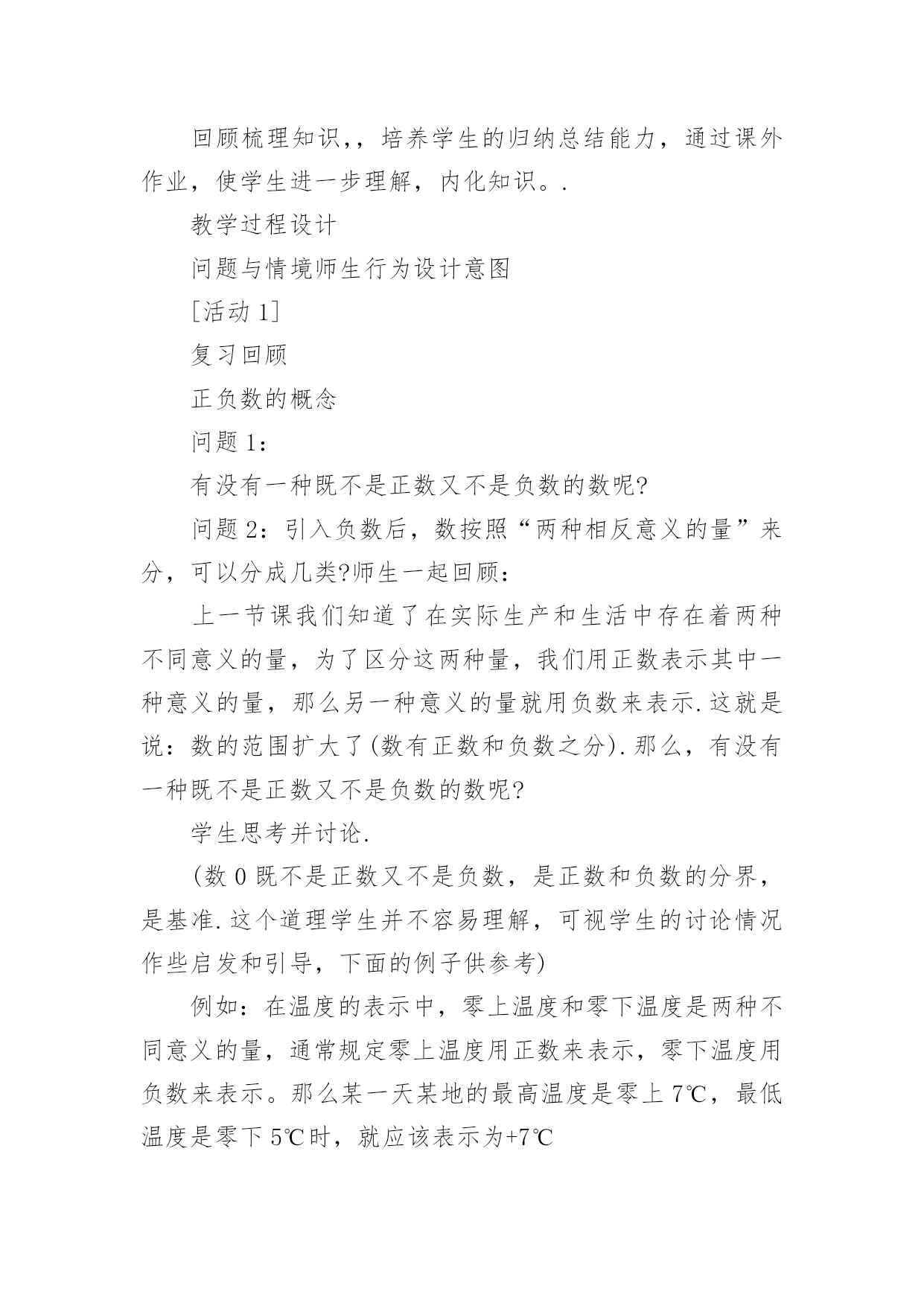 回顾梳理知识,，培养学生的归纳总结能力，通过课外作业，使学生进一步理解，内化知识。.

教学过程设计

问题与情境师生行为设计意图

[活动 1]

复习回顾

正负数的概念

问题 1：

有没有一种既不是正数又不是负数的数呢?

问题 2：引入负数后，数按照“两种相反意义的量”来分，可以分成几类?师生一起回顾：

上一节课我们知道了在实际生产和生活中存在着两种不同意义的量，为了区分这两种量，我们用正数表示其中一种意义的量，那么另一种意义的量就用负数来表示.这就是说：数的范围扩大了(数有正数和负数之分).那么，有没有一种既不是正数又不是负数的数呢?

学生思考并讨论.

(数 0 既不是正数又不是负数，是正数和负数的分界，是基准.这个道理学生并不容易理解，可视学生的讨论情况作些启发和引导，下面的例子供参考)

例如：在温度的表示中，零上温度和零下温度是两种不同意义的量，通常规定零上温度用正数来表示，零下温度用负数来表示。那么某一天某地的最高温度是零上 7℃，最低温度是零下 5℃时，就应该表示为+7℃